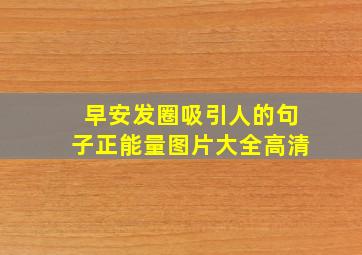 早安发圈吸引人的句子正能量图片大全高清